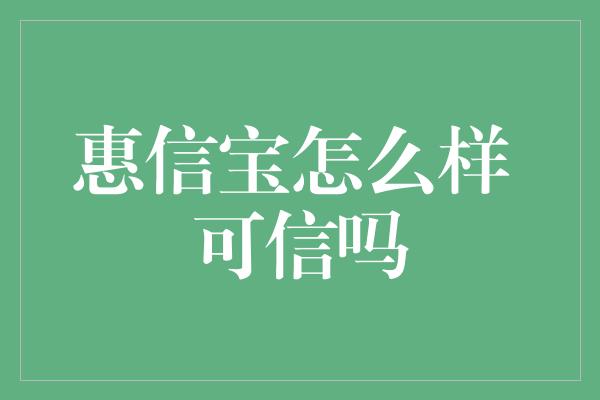 惠信宝怎么样
可信吗